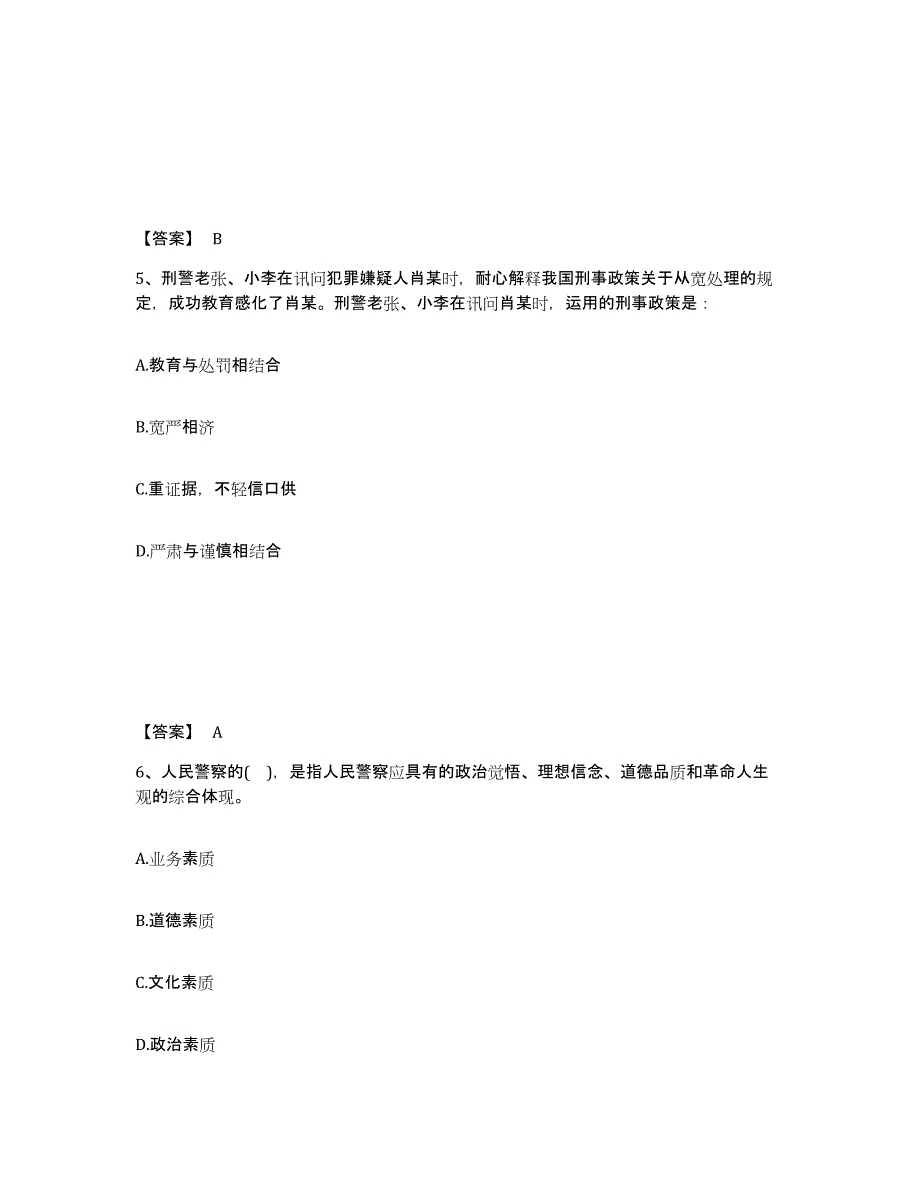 【答案】 B

5、刑警老张、小李在讯问犯罪嫌疑人肖某时，耐心解释我国刑事政策关于从宽处理的规定，成功教育感化了肖某。刑警老张、小李在讯问肖某时，运用的刑事政策是：

A.教育与处罚相结合

B.宽严相济

C.重证据，不轻信口供

D.严肃与谨慎相结合

【答案】 A

6、人民警察的( )，是指人民警察应具有的政治觉悟、理想信念、道德品质和革命人生观的综合体现。

A.业务素质

B.道德素质

C.文化素质

D.政治素质